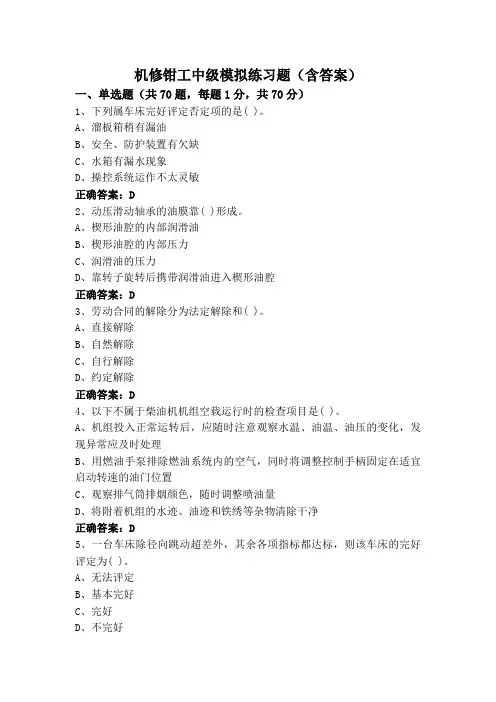 机修钳工中级模拟练习题（含答案）

一、单选题（共 70 题，每题 1 分，共 70 分）

1、下列属车床完好评定否定项的是( )。

A、溜板箱稍有漏油

B、安全、防护装置有欠缺

C、水箱有漏水现象

D、操控系统运作不太灵敏

正确答案：D

2、动压滑动轴承的油膜靠( )形成。

A、楔形油腔的内部润滑油

B、楔形油腔的内部压力

C、润滑油的压力

D、靠转子旋转后携带润滑油进入楔形油腔

正确答案：D

3、劳动合同的解除分为法定解除和( )。

A、直接解除

B、自然解除

C、自行解除

D、约定解除

正确答案：D

4、以下不属于柴油机机组空载运行时的检查项目是( )。

A、机组投入正常运转后，应随时注意观察水温、油温、油压的变化，发现异常应及时处理

B、用燃油手泵排除燃油系统内的空气，同时将调整控制手柄固定在适宜启动转速的油门位置

C、观察排气筒排烟颜色，随时调整喷油量

D、将附着机组的水迹、油迹和铁锈等杂物清除干净

正确答案：D

5、一台车床除径向跳动超差外，其余各项指标都达标，则该车床的完好评定为( )。

A、无法评定

B、基本完好

C、完好

D、不完好